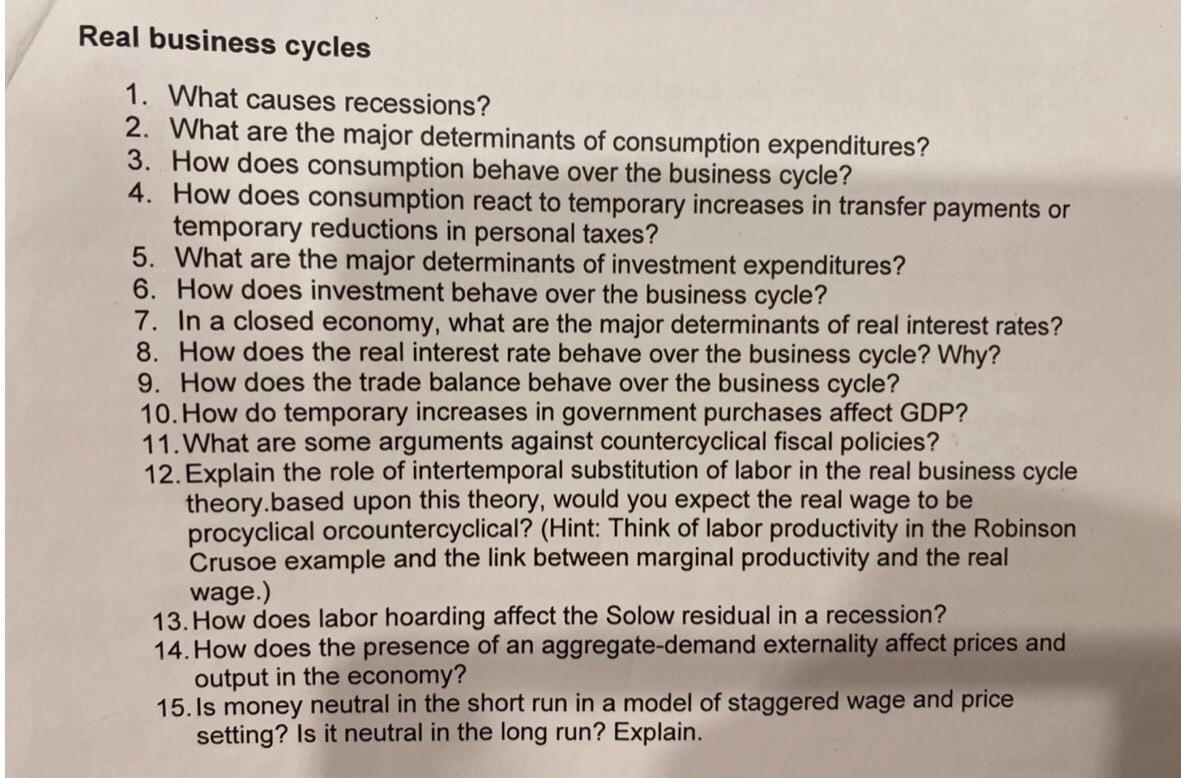 Real business cycles

1. What causes recessions?
2. What are the major determinants of consumption expenditures?
3. How does consumption behave over the business cycle?
4. How does consumption react to temporary increases in transfer payments or temporary reductions in personal taxes?
5. What are the major determinants of investment expenditures?
6. How does investment behave over the business cycle?
7. In a closed economy, what are the major determinants of real interest rates?
8. How does the real interest rate behave over the business cycle? Why?
9. How does the trade balance behave over the business cycle?
10. How do temporary increases in government purchases affect GDP?
11. What are some arguments against countercyclical fiscal policies?
12. Explain the role of intertemporal substitution of labor in the real business cycle theory.based upon this theory, would you expect the real wage to be procyclical orcountercyclical? (Hint: Think of labor productivity in the Robinson Crusoe example and the link between marginal productivity and the real wage.)
13. How does labor hoarding affect the Solow residual in a recession?
14. How does the presence of an aggregate-demand externality affect prices and output in the economy?
15. Is money neutral in the short run in a model of staggered wage and price setting? Is it neutral in the long run? Explain.